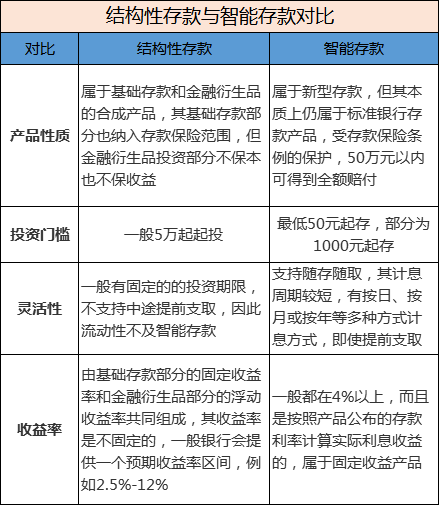 结构性存款与智能存款对比

| 对比 | 结构性存款 | 智能存款 |
|---|---|---|
| 产品性质 | 属于基础存款和金融衍生品的合成产品，其基础存款部分也纳入存款保险范围，但金融衍生品投资部分不保本也不保收益 | 属于新型存款，但其本质上仍属于标准银行存款产品，受存款保险条例的保护，50万元以内可得到全额赔付 |
| 投资门槛 | 一般5万起起投 | 最低50元起存，部分为1000元起存 |
| 灵活性 | 一般有固定的的投资期限，不支持中途提前支取，因此流动性不及智能存款 | 支持随存随取，其计息周期较短，有按日、按月或按年等多种方式计息方式，即使提前支取 |
| 收益率 | 由基础存款部分的固定收益率和金融衍生品部分的浮动收益率共同组成，其收益率是不固定的，一般银行会提供一个预期收益率区间，例如2.5%-12% | 一般都在4%以上，而且是按照产品公布的存款利率计算实际利息收益的，属于固定收益产品 |